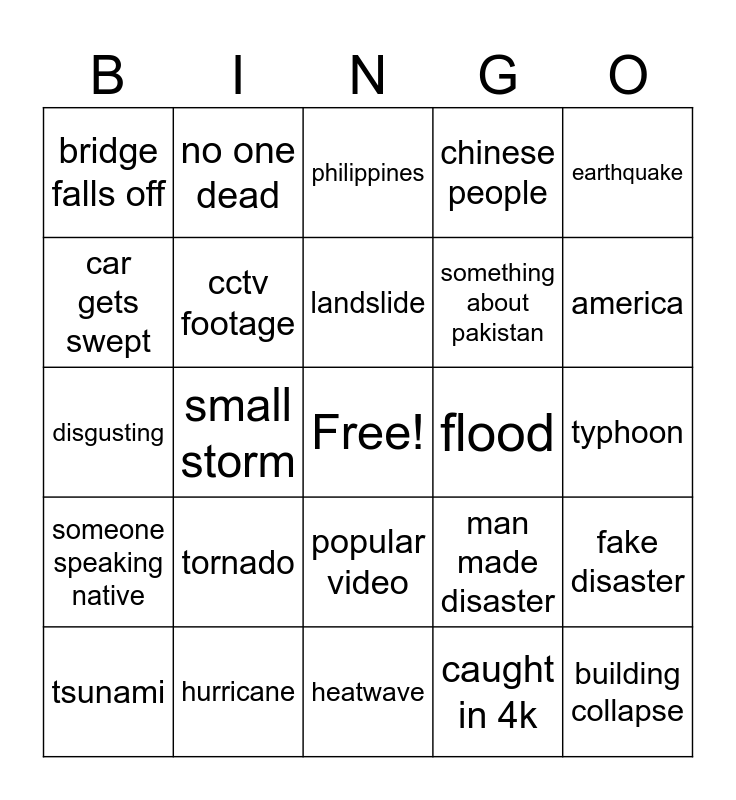 | B | I | N | G | O |
|---|---|---|---|---|
| bridge falls off | no one dead | philippines | chinese people | earthquake |
| car gets swept | cctv footage | landslide | something about pakistan | america |
| disgusting | small storm | Free! | flood | typhoon |
| someone speaking native | tornado | popular video | man made disaster | fake disaster |
| tsunami | hurricane | heatwave | caught in 4k | building collapse |